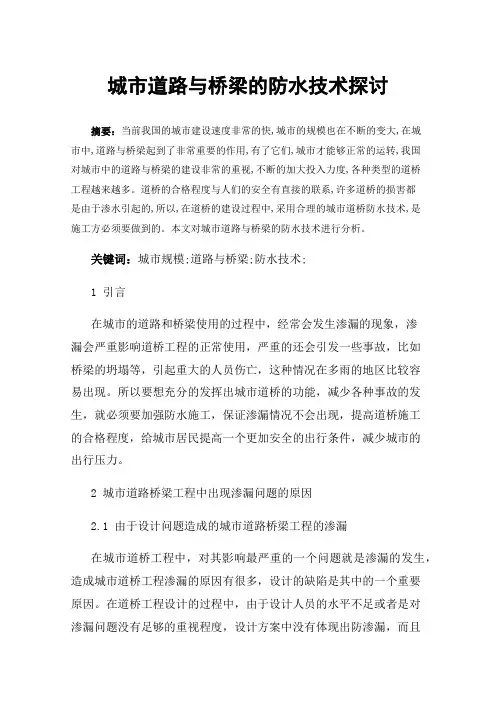 城市道路与桥梁的防水技术探讨

摘要：当前我国的城市建设速度非常的快,城市的规模也在不断的变大,在城市中,道路与桥梁起到了非常重要的作用,有了它们,城市才能够正常的运转,我国对城市中的道路与桥梁的建设非常的重视,不断的加大投入力度,各种类型的道桥工程越来越多。道桥的合格程度与人们的安全有直接的联系,许多道桥的损害都是由于渗水引起的,所以,在道桥的建设过程中,采用合理的城市道桥防水技术,是施工方必须要做到的。本文对城市道路与桥梁的防水技术进行分析。

关键词：城市规模;道路与桥梁;防水技术;

1 引言

在城市的道路和桥梁使用的过程中，经常会发生渗漏的现象，渗漏会严重影响道桥工程的正常使用，严重的还会引发一些事故，比如桥梁的坍塌等，引起重大的人员伤亡，这种情况在多雨的地区比较容易出现。所以要想充分的发挥出城市道桥的功能，减少各种事故的发生，就必须要加强防水施工，保证渗漏情况不会出现，提高道桥施工的合格程度，给城市居民提高一个更加安全的出行条件，减少城市的出行压力。

2 城市道路桥梁工程中出现渗漏问题的原因

2.1 由于设计问题造成的城市道路桥梁工程的渗漏

在城市道桥工程中，对其影响最严重的一个问题就是渗漏的发生，造成城市道桥工程渗漏的原因有很多，设计的缺陷是其中的一个重要原因。在道桥工程设计的过程中，由于设计人员的水平不足或者是对渗漏问题没有足够的重视程度，设计方案中没有体现出防渗漏，而且